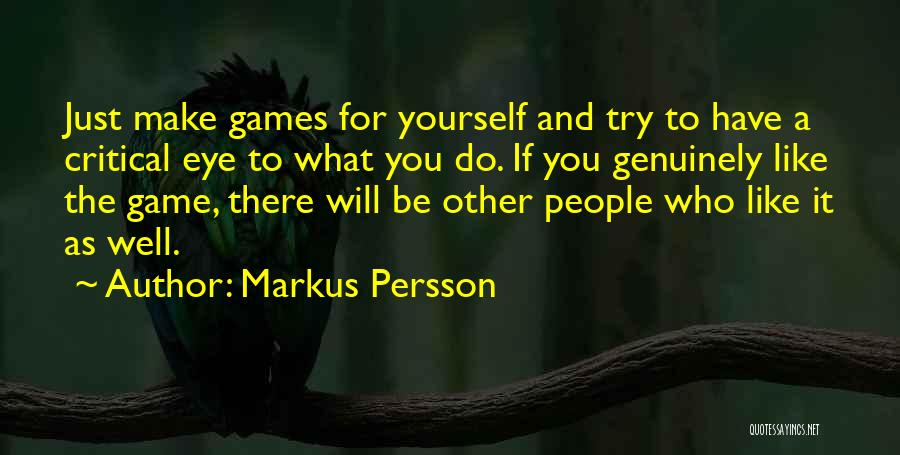 Just make games for yourself and try to have a critical eye to what you do. If you genuinely like the game, there will be other people who like it as well.

~ Author: Markus Persson

QUOTESSAYINGS.NET